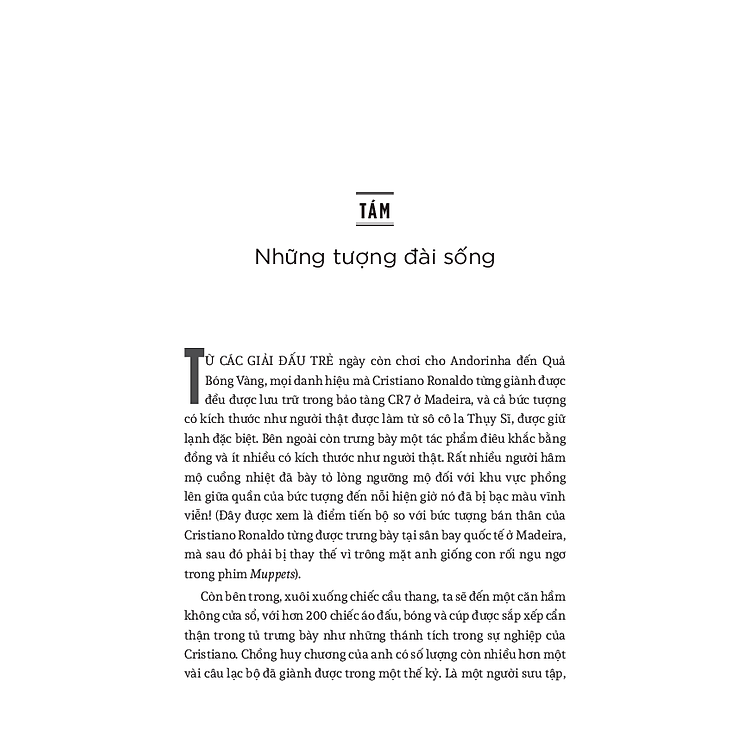 TÁM

Những tượng đài sống

TỪ CÁC GIẢI ĐẤU TRẺ ngày còn chơi cho Andorinha đến Quả Bóng Vàng, mọi danh hiệu mà Cristiano Ronaldo từng giành được đều được lưu trữ trong bảo tàng CR7 ở Madeira, và cả bức tượng có kích thước như người thật được làm từ sô cô la Thụy Sĩ, được giữ lạnh đặc biệt. Bên ngoài còn trưng bày một tác phẩm điêu khắc bằng đồng và ít nhiều có kích thước như người thật. Rất nhiều người hâm mộ cuồng nhiệt đã bày tỏ lòng ngưỡng mộ đối với khu vực phồng lên giữa quần của bức tượng đến nỗi hiện giờ nó đã bị bạc màu vĩnh viễn! (Đây được xem là điểm tiến bộ so với bức tượng bán thân của Cristiano Ronaldo từng được trưng bày tại sân bay quốc tế ở Madeira, mà sau đó phải bị thay thế vì trông mặt anh giống con rối ngu ngơ trong phim Muppets).

Còn bên trong, xuôi xuống chiếc cầu thang, ta sẽ đến một căn hầm không cửa sổ, với hơn 200 chiếc áo đấu, bóng và cúp được sắp xếp cẩn thận trong tủ trưng bày như những thành tích trong sự nghiệp của Cristiano. Chồng huy chương của anh có số lượng còn nhiều hơn một vài câu lạc bộ đã giành được trong một thế kỷ. Là một người sưu tập,